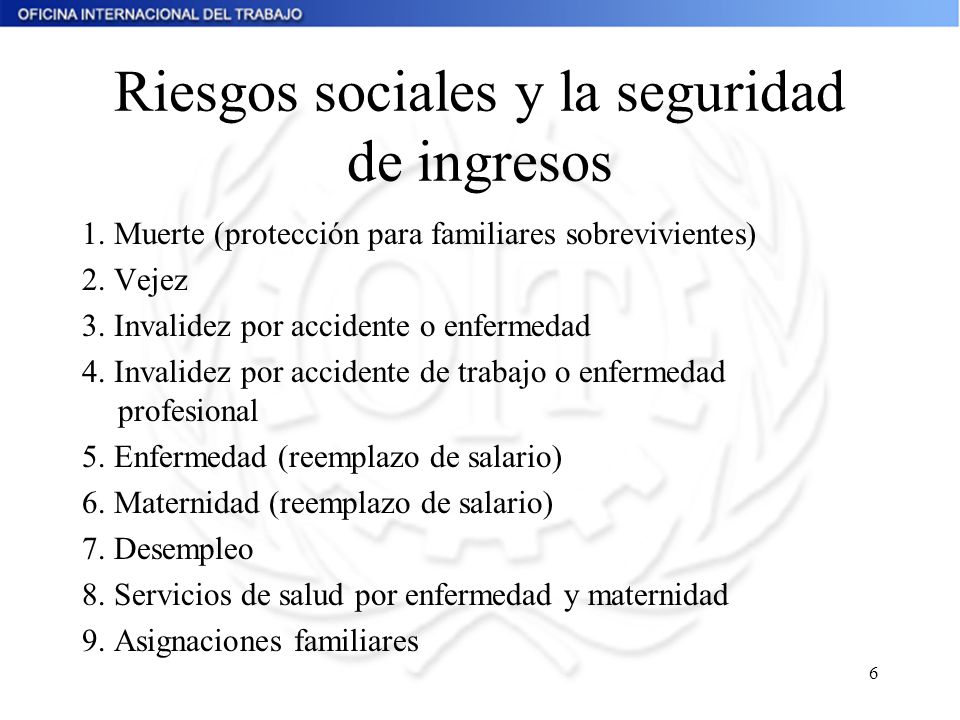 OFICINA INTERNACIONAL DEL TRABAJO

Riesgos sociales y la seguridad de ingresos

1. Muerte (protección para familiares sobrevivientes)
2. Vejez
3. Invalidez por accidente o enfermedad
4. Invalidez por accidente de trabajo o enfermedad profesional
5. Enfermedad (reemplazo de salario)
6. Maternidad (reemplazo de salario)
7. Desempleo
8. Servicios de salud por enfermedad y maternidad
9. Asignaciones familiares

6